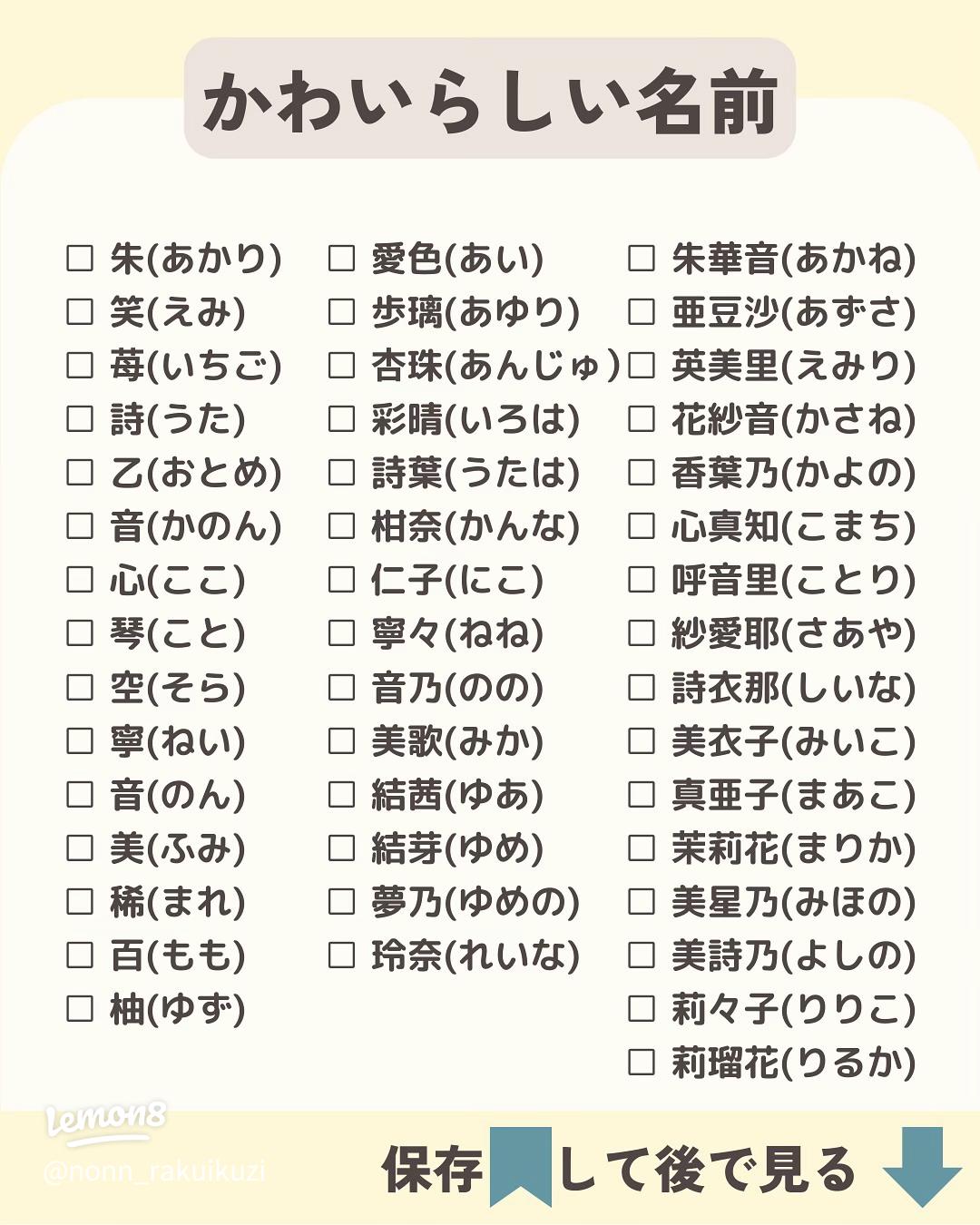 かわいらしい名前

☐ 朱(あかり)
☐ 笑(えみ)
☐ 苺(いちご)
☐ 詩(うた)
☐ 乙(おとめ)
☐ 音(かのん)
☐ 心(ここ)
☐ 琴(こと)
☐ 空(そら)
☐ 寧(ねい)
☐ 音(のん)
☐ 美(ふみ)
☐ 稀(まれ)
☐ 百(もも)
☐ 柚(ゆず)

☐ 愛色(あい)
☐ 歩璃(あゆり)
☐ 杏珠(あんじゅ)
☐ 彩晴(いろは)
☐ 詩葉(うたは)
☐ 柑奈(かんな)
☐ 仁子(にこ)
☐ 寧々(ねね)
☐ 音乃(のの)
☐ 美歌(みか)
☐ 結茜(ゆあ)
☐ 結芽(ゆめ)
☐ 夢乃(ゆめの)
☐ 玲奈(れいな)

☐ 朱華音(あかね)
☐ 亜豆沙(あずさ)
☐ 英美里(えみり)
☐ 花紗音(かさね)
☐ 香葉乃(かよの)
☐ 心真知(こまち)
☐ 呼音里(ことり)
☐ 紗愛耶(さあや)
☐ 詩衣那(しいな)
☐ 美衣子(みいこ)
☐ 真亜子(まあこ)
☐ 茉莉花(まりか)
☐ 美星乃(みほの)
☐ 美詩乃(よしの)
☐ 莉々子(りりこ)
☐ 莉瑠花(りるか)

保存して後で見る

Lemon8
@nonn_rakuikuzi